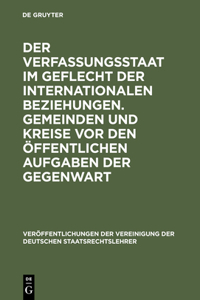 DE GRUYTER

DER VERFASSUNGSSTAAT IM GEFLECHT DER INTERNATIONALEN BEZIEHUNGEN. GEMEINDEN UND KREISE VOR DEN ÖFFENTLICHEN AUFGABEN DER GEGENWART

VERÖFFENTLICHUNGEN DER VEREINIGUNG DER DEUTSCHEN STAATSRECHTSLEHRER

DE
G